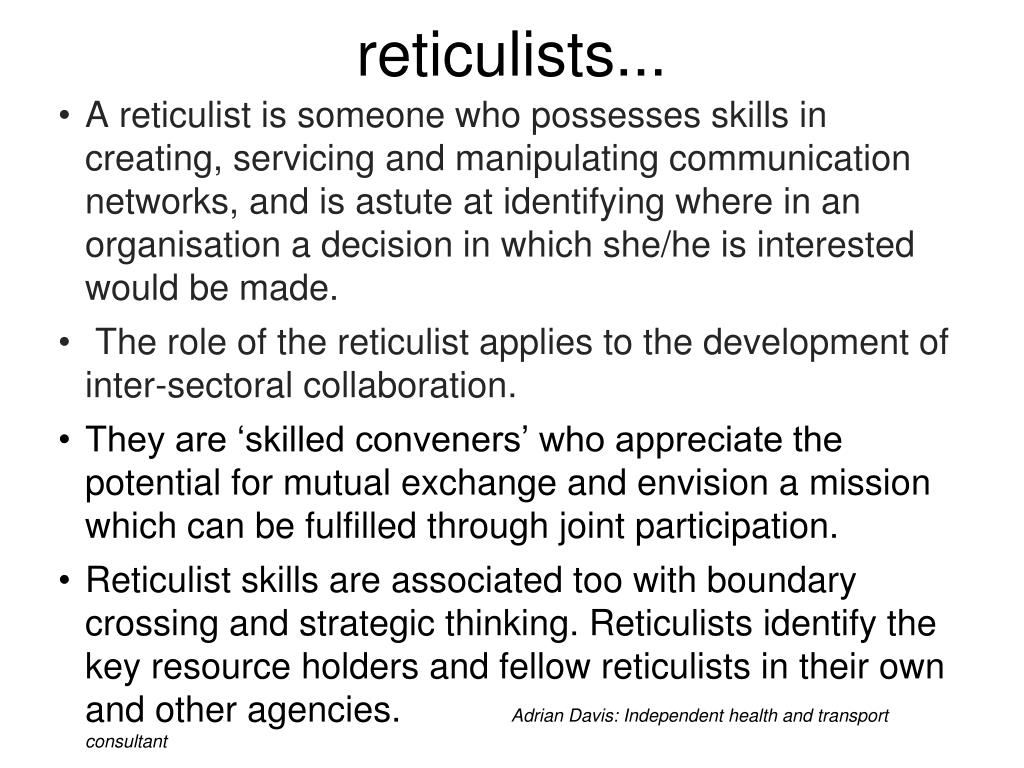 reticulists...

• A reticulist is someone who possesses skills in creating, servicing and manipulating communication networks, and is astute at identifying where in an organisation a decision in which she/he is interested would be made.

• The role of the reticulist applies to the development of inter-sectoral collaboration.

• They are ‘skilled conveners’ who appreciate the potential for mutual exchange and envision a mission which can be fulfilled through joint participation.

• Reticulist skills are associated too with boundary crossing and strategic thinking. Reticulists identify the key resource holders and fellow reticulists in their own and other agencies. Adrian Davis: Independent health and transport consultant